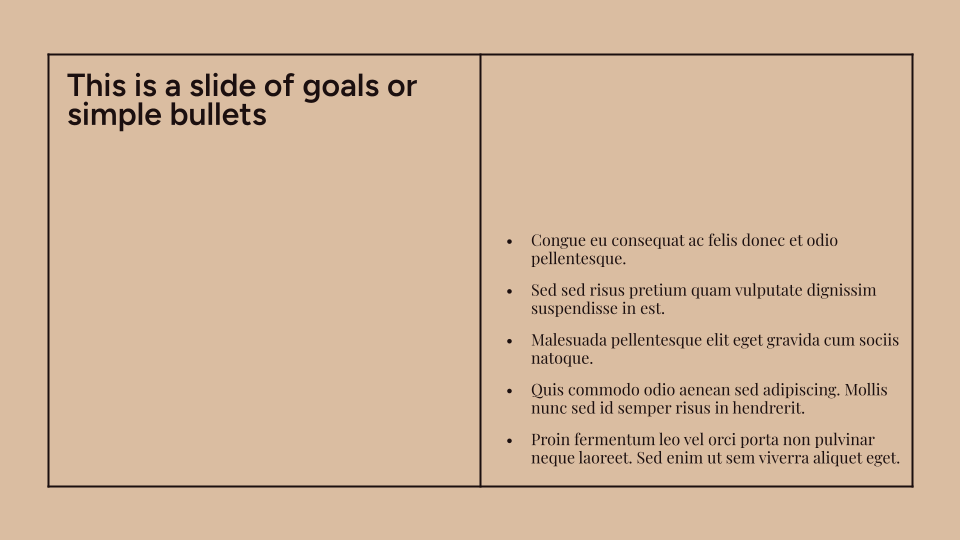 This is a slide of goals or simple bullets

• Congue eu consequat ac felis donec et odio pellentesque.
• Sed sed risus pretium quam vulputate dignissim suspendisse in est.
• Malesuada pellentesque elit eget gravida cum sociis natoque.
• Quis commodo odio aenean sed adipiscing. Mollis nunc sed id semper risus in hendrerit.
• Proin fermentum leo vel orci porta non pulvinar neque laoreet. Sed enim ut sem viverra aliquet eget.